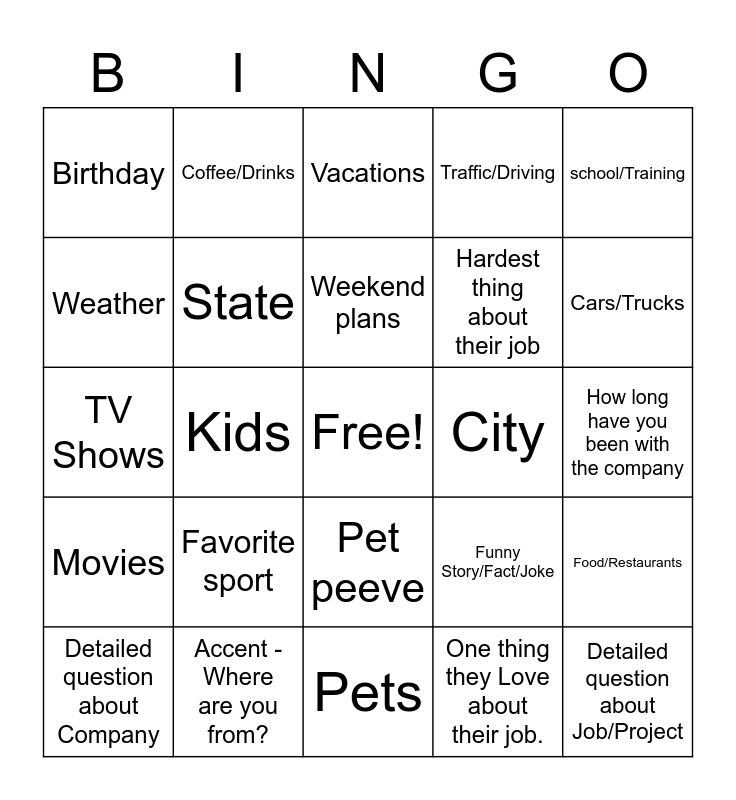 | B | I | N | G | O |
|---|---|---|---|---|
| Birthday | Coffee/Drinks | Vacations | Traffic/Driving | school/Training |
| Weather | State | Weekend plans | Hardest thing about their job | Cars/Trucks |
| TV Shows | Kids | Free! | City | How long have you been with the company |
| Movies | Favorite sport | Pet peeve | Funny Story/Fact/Joke | Food/Restaurants |
| Detailed question about Company | Accent - Where are you from? | Pets | One thing they Love about their job. | Detailed question about Job/Project |